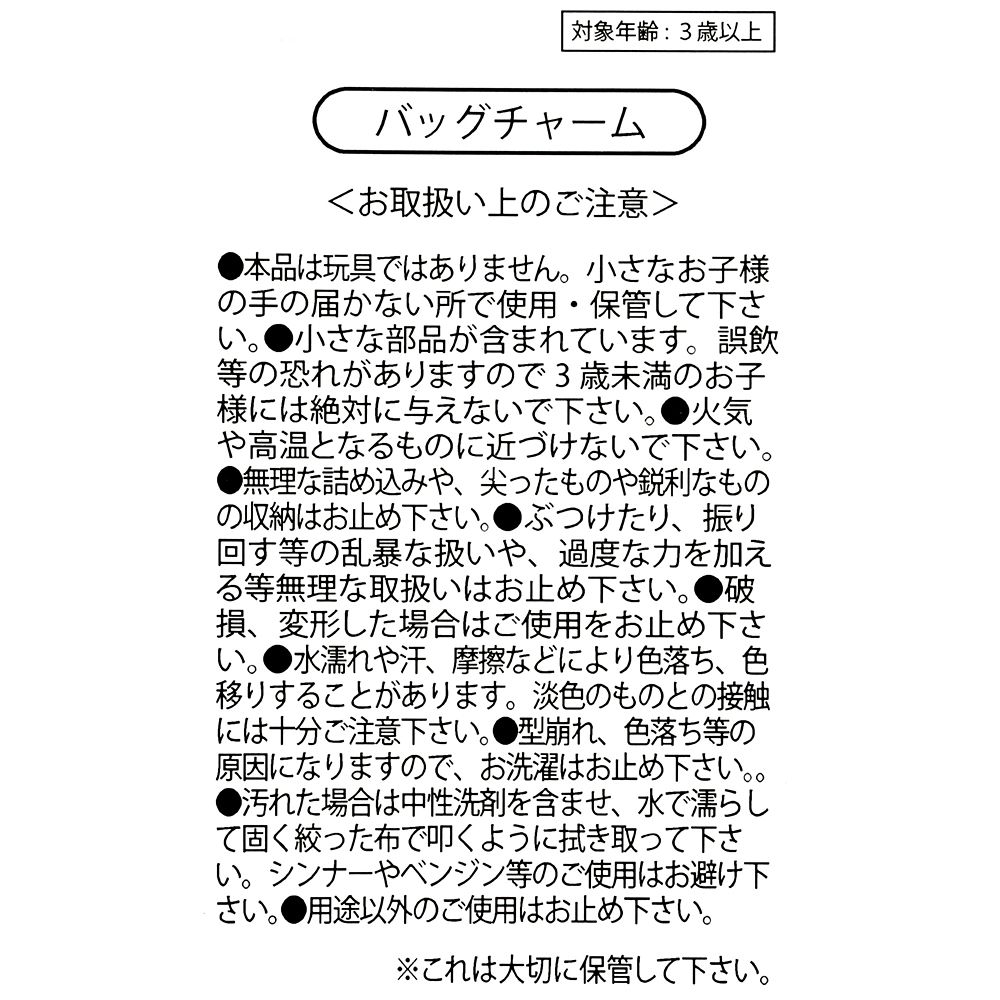 対象年齢：3歳以上

バッグチャーム

＜お取扱い上のご注意＞

●本品は玩具ではありません。小さなお子様の手の届かない所で使用・保管して下さい。●小さな部品が含まれています。誤飲等の恐れがありますので3歳未満のお子様には絶対に与えないで下さい。●火気や高温となるものに近づけないで下さい。●無理な詰め込みや、尖ったものや鋭利なものの収納はお止め下さい。●ぶつけたり、振り回す等の乱暴な扱いや、過度な力を加える等無理な取扱いはお止め下さい。●破損、変形した場合はご使用をお止め下さい。●水濡れや汗、摩擦などにより色落ち、色移りすることがあります。淡色のものとの接触には十分ご注意下さい。●型崩れ、色落ち等の原因になりますので、お洗濯はお止め下さい。。●汚れた場合は中性洗剤を含ませ、水で濡らして固く絞った布で叩くように拭き取って下さい。シンナーやベンジン等のご使用はお避け下さい。●用途以外のご使用はお止め下さい。

※これは大切に保管して下さい。